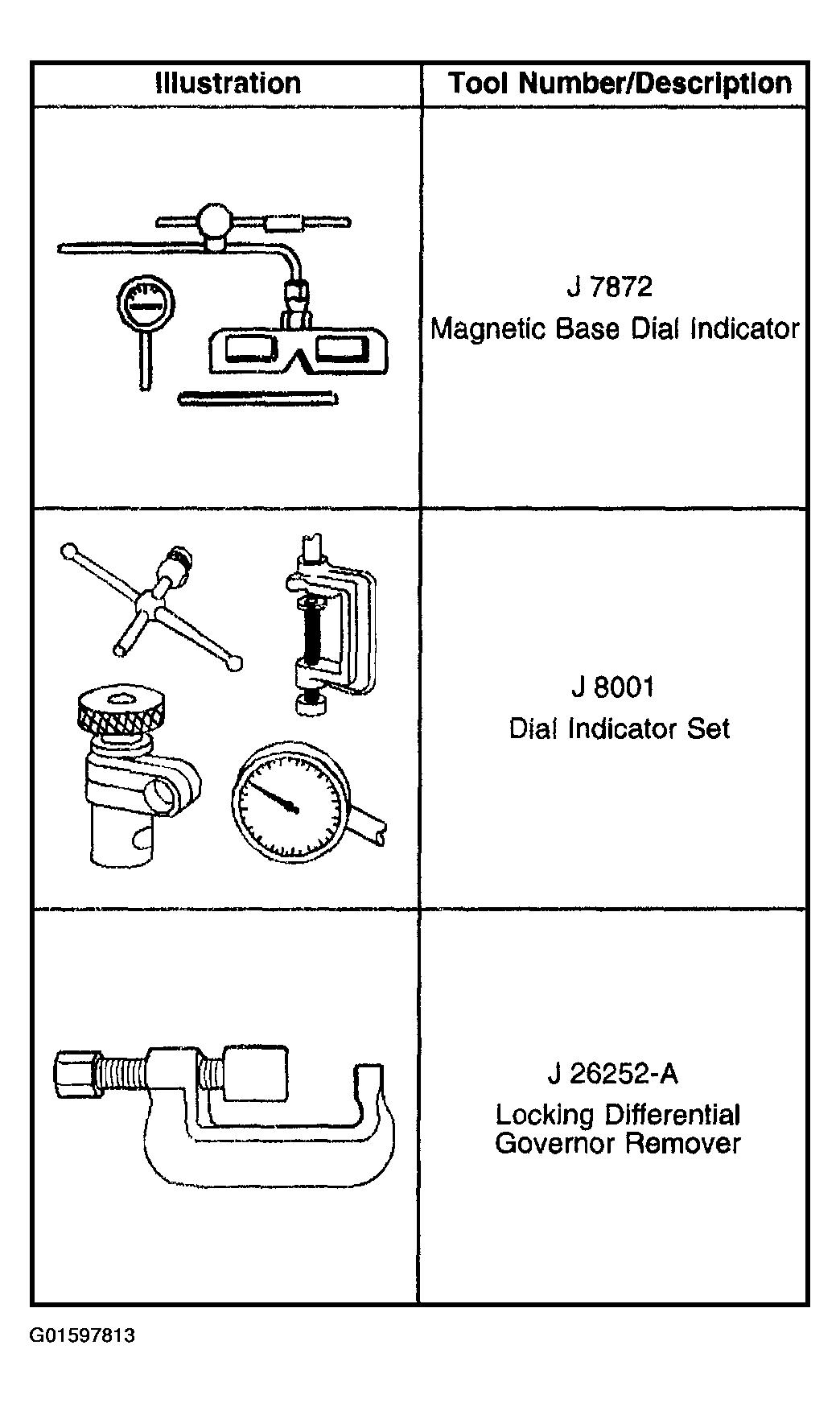 | Illustration | Tool Number/Description |
|---|---|
| | J 7872 Magnetic Base Dial Indicator |
| | J 8001 Dial Indicator Set |
| | J 26252-A Locking Differential Governor Remover |

G01597813